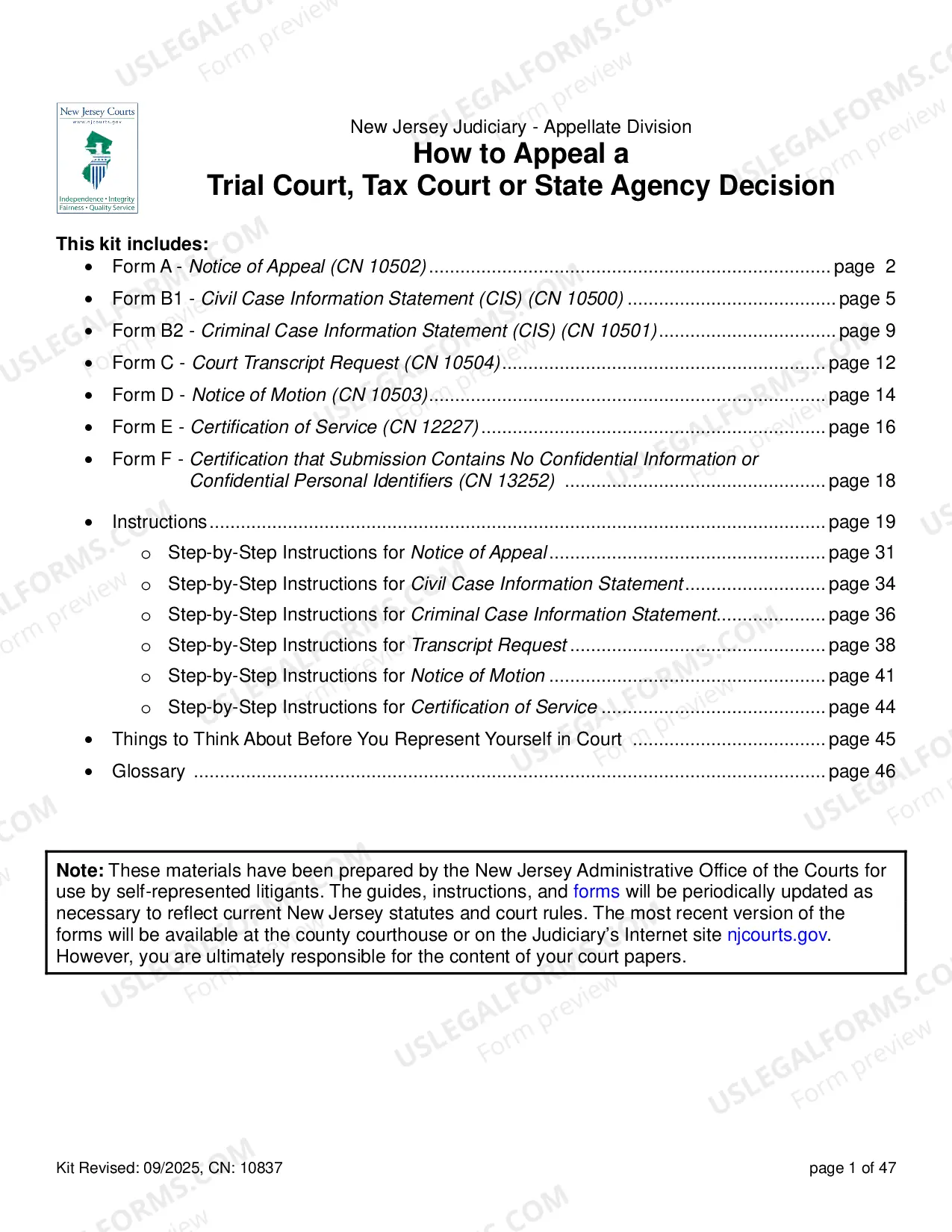 New Jersey Courts
www.njcourts.gov
Independence • Integrity
Fairness • Quality Service

New Jersey Judiciary - Appellate Division
How to Appeal a
Trial Court, Tax Court or State Agency Decision

This kit includes:
• Form A - Notice of Appeal (CN 10502) page 2
• Form B1 - Civil Case Information Statement (CIS) (CN 10500) page 5
• Form B2 - Criminal Case Information Statement (CIS) (CN 10501) page 9
• Form C - Court Transcript Request (CN 10504) page 12
• Form D - Notice of Motion (CN 10503) page 14
• Form E - Certification of Service (CN 12227) page 16
• Form F - Certification that Submission Contains No Confidential Information or Confidential Personal Identifiers (CN 13252) page 18
• Instructions page 19
o Step-by-Step Instructions for Notice of Appeal page 31
o Step-by-Step Instructions for Civil Case Information Statement page 34
o Step-by-Step Instructions for Criminal Case Information Statement page 36
o Step-by-Step Instructions for Transcript Request page 38
o Step-by-Step Instructions for Notice of Motion page 41
o Step-by-Step Instructions for Certification of Service page 44
• Things to Think About Before You Represent Yourself in Court page 45
• Glossary page 46

Note: These materials have been prepared by the New Jersey Administrative Office of the Courts for use by self-represented litigants. The guides, instructions, and forms will be periodically updated as necessary to reflect current New Jersey statutes and court rules. The most recent version of the forms will be available at the county courthouse or on the Judiciary's Internet site njcourts.gov. However, you are ultimately responsible for the content of your court papers.

Kit Revised: 09/2025, CN: 10837

page 1 of 47

USLEGALFORMS.COM
Form preview